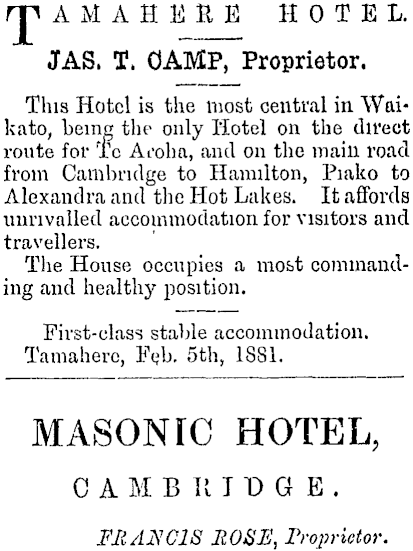 TAMAHERE HOTEL.

JAS. T. CAMP, Proprietor.

This Hotel is the most central in Waikato, being the only Hotel on the direct route for Te Aroha, and on the main road from Cambridge to Hamilton, Piako to Alexandra and the Hot Lakes. It affords unrivalled accommodation for visitors and travellers.

The House occupies a most commanding and healthy position.

First-class stable accommodation.
Tamahere, Feb. 5th, 1881.

MASONIC HOTEL,

CAMBRIDGE.

FRANCIS ROSE, Proprietor.